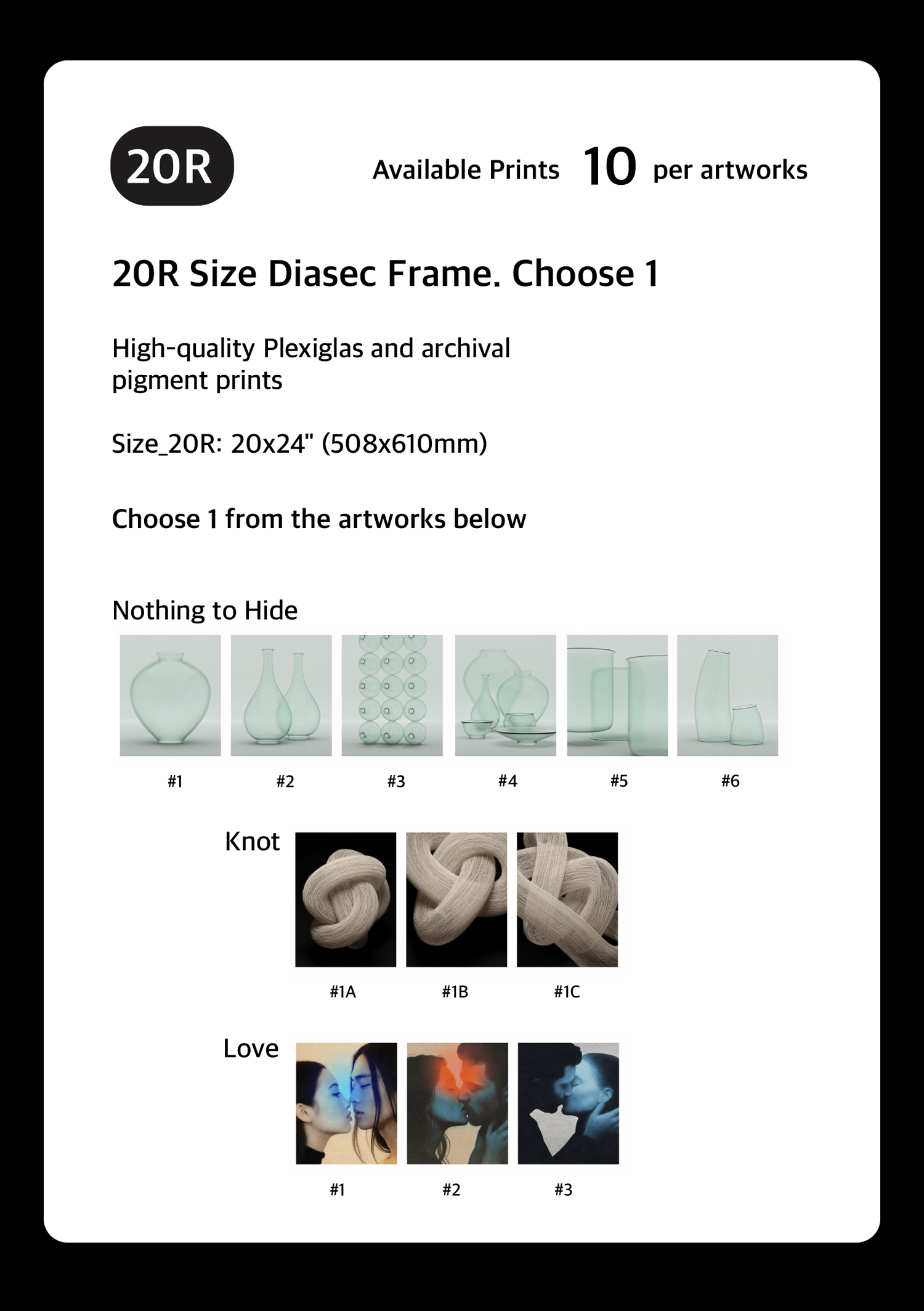 20R

Available Prints 10 per artworks

20R Size Diasec Frame. Choose 1

High-quality Plexiglas and archival pigment prints

Size_20R: 20x24" (508x610mm)

Choose 1 from the artworks below

Nothing to Hide

#1 #2 #3 #4 #5 #6

Knot

#1A #1B #1C

Love

#1 #2 #3